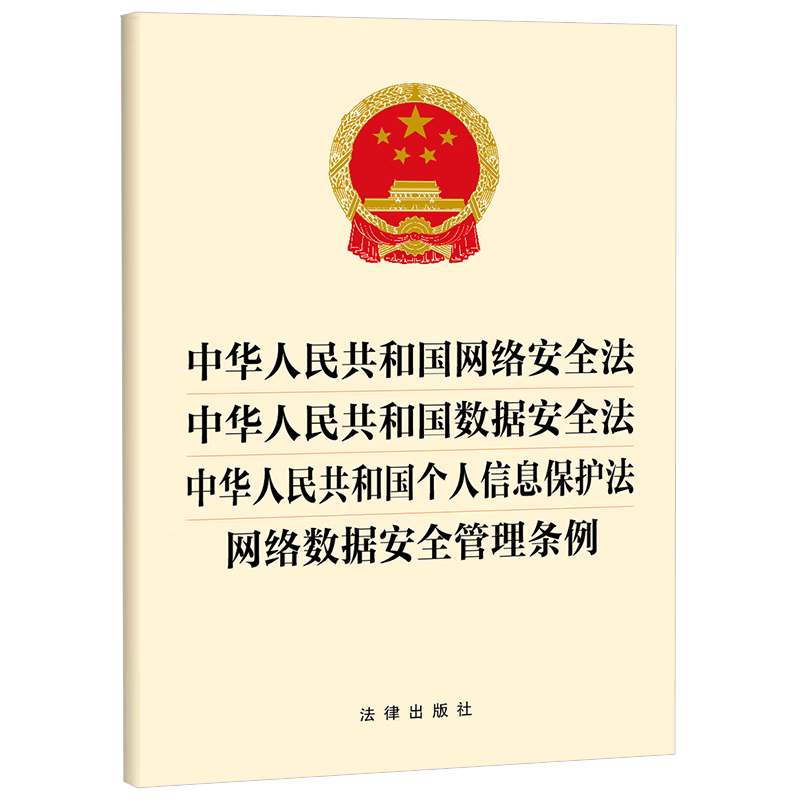 中华人民共和国网络安全法
中华人民共和国数据安全法
中华人民共和国个人信息保护法
网络数据安全管理条例

法律出版社